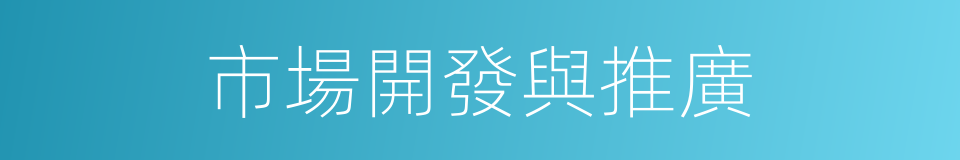 市場開發與推廣